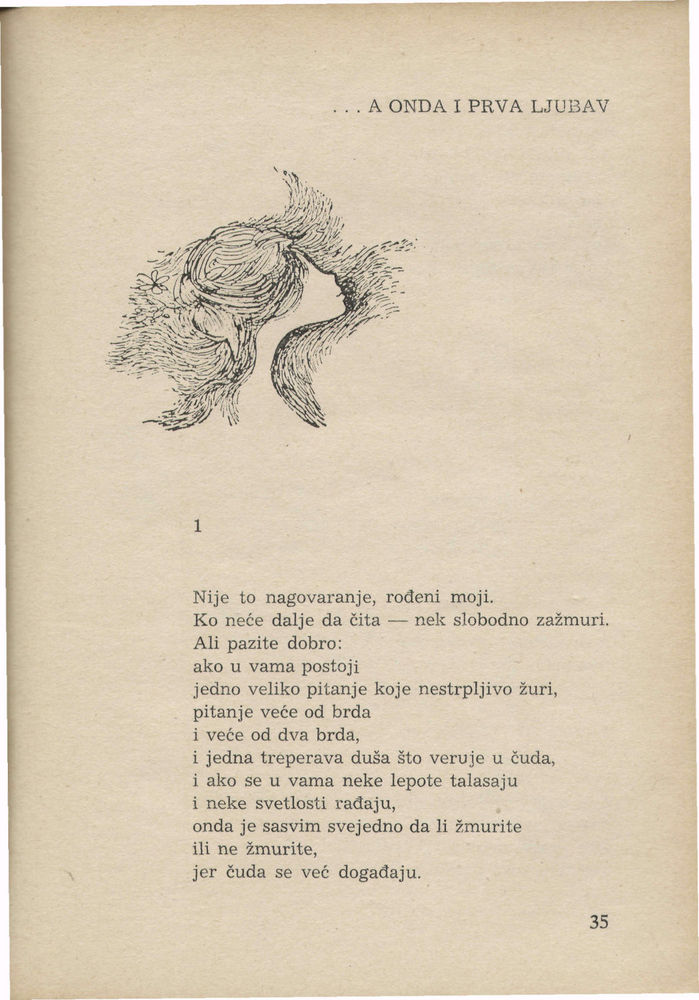 . . . A ONDA I PRVA LJUBAV

1

Nije to nagovaranje, rođeni moji.
Ko neće dalje da čita — nek slobodno zažmuri.
Ali pazite dobro:
ako u vama postoji
jedno veliko pitanje koje nestrpljivo žuri,
pitanje veće od brda
i veće od dva brda,
i jedna treperava duša što veruje u čuda,
i ako se u vama neke lepote talasaju
i neke svetlosti rađaju,
onda je sasvim svejedno da li žmurite
ili ne žmurite,
jer čuda se već događaju.

35